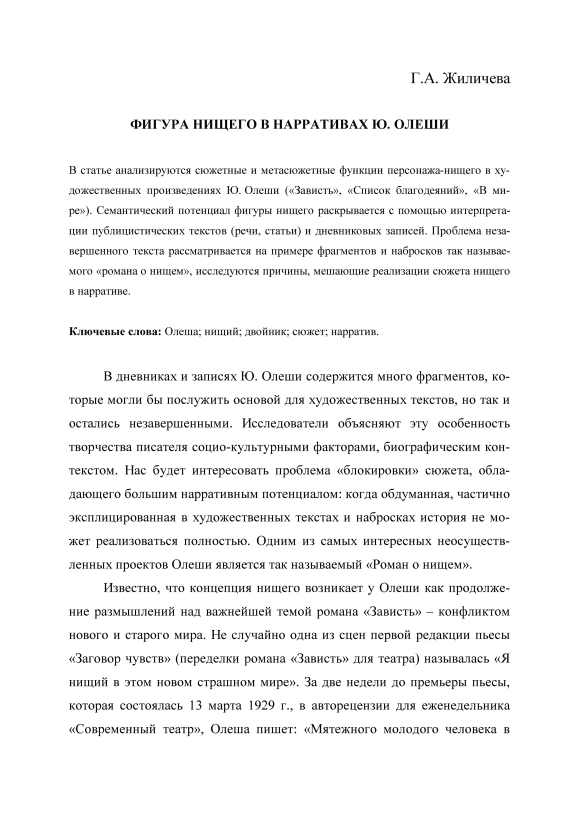 Г.А. Жиличева

ФИГУРА НИЩЕГО В НАРРАТИВАХ Ю. ОЛЕШИ

В статье анализируются сюжетные и метасюжетные функции персонажа-нищего в художественных произведениях Ю. Олеши («Зависть», «Список благодеяний», «В мире»). Семантический потенциал фигуры нищего раскрывается с помощью интерпретации публицистических текстов (речи, статьи) и дневниковых записей. Проблема незавершенного текста рассматривается на примере фрагментов и набросков так называемого «романа о нищем», исследуются причины, мешающие реализации сюжета нищего в нарративе.

Ключевые слова: Олеша; нищий; двойник; сюжет; нарратив.

В дневниках и записях Ю. Олеши содержится много фрагментов, которые могли бы послужить основой для художественных текстов, но так и остались незавершенными. Исследователи объясняют эту особенность творчества писателя социо-культурными факторами, биографическим контекстом. Нас будет интересовать проблема «блокировки» сюжета, обладающего большим нарративным потенциалом: когда обдуманная, частично эксплицированная в художественных текстах и набросках история не может реализоваться полностью. Одним из самых интересных неосуществленных проектов Олеши является так называемый «Роман о нищем».

Известно, что концепция нищего возникает у Олеши как продолжение размышлений над важнейшей темой романа «Зависть» – конфликтом нового и старого мира. Не случайно одна из сцен первой редакции пьесы «Заговор чувств» (переделки романа «Зависть» для театра) называлась «Я нищий в этом новом страшном мире». За две недели до премьеры пьесы, которая состоялась 13 марта 1929 г., в авторецензии для еженедельника «Современный театр», Олеша пишет: «Мятежного молодого человека в